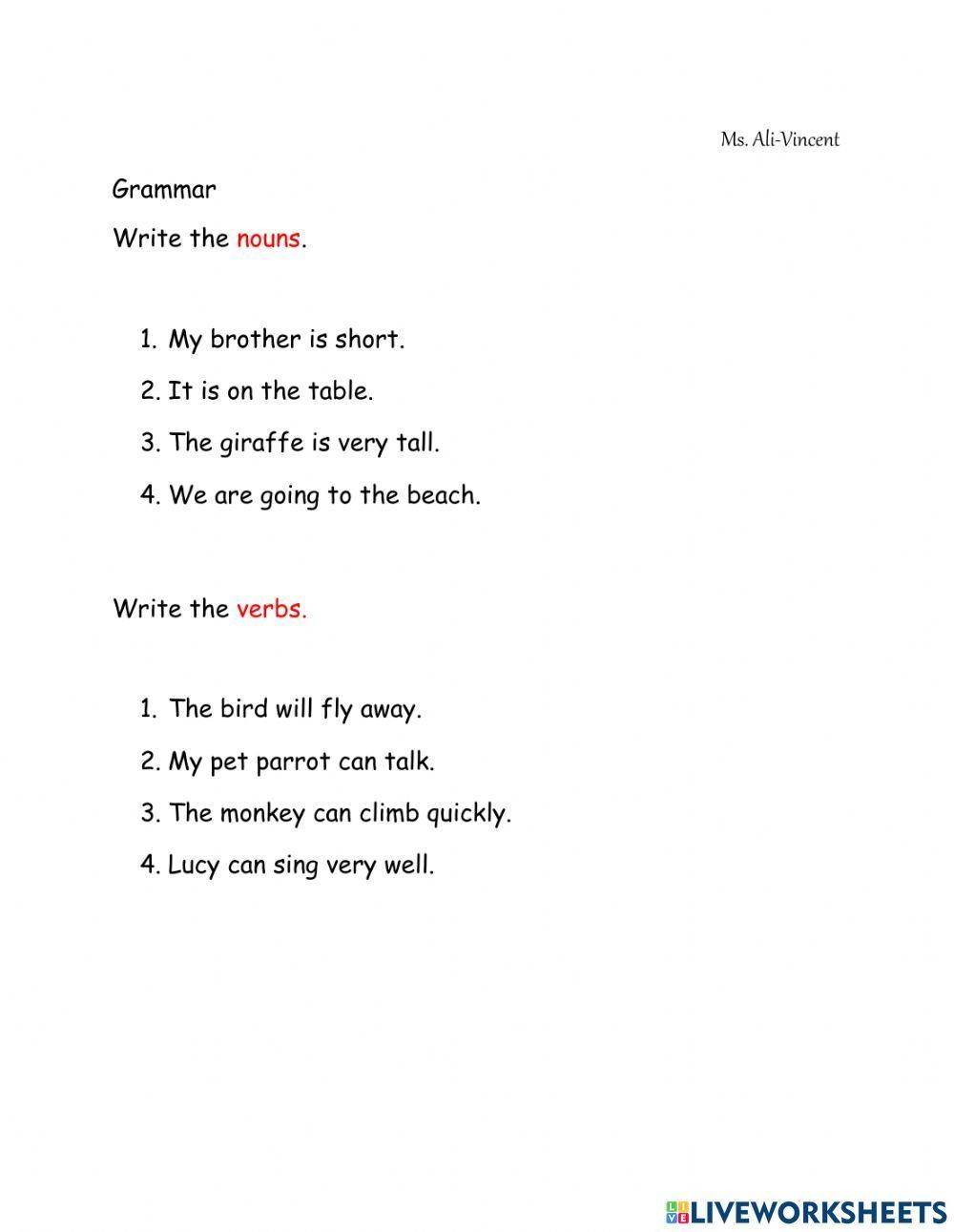 Ms. Ali-Vincent

Grammar

Write the nouns.

1. My brother is short.
2. It is on the table.
3. The giraffe is very tall.
4. We are going to the beach.

Write the verbs.

1. The bird will fly away.
2. My pet parrot can talk.
3. The monkey can climb quickly.
4. Lucy can sing very well.

LIVEWORKSHEETS